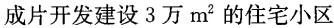 成片开发建设 3 万 $m^2$ 的住宅小区